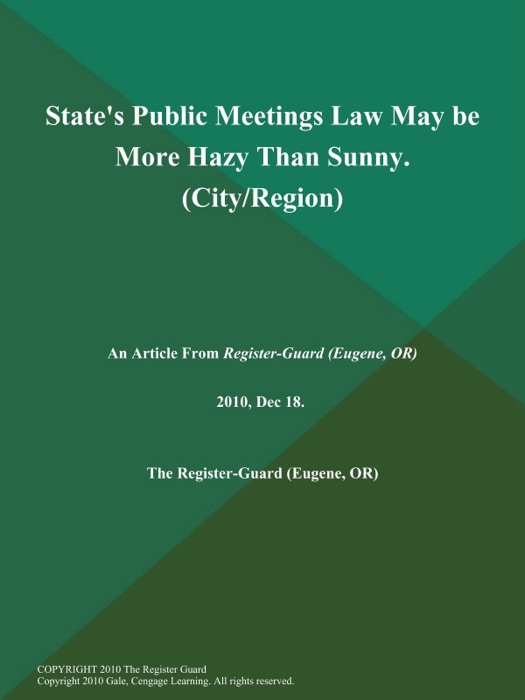 State's Public Meetings Law May be More Hazy Than Sunny. (City/Region)

An Article From Register-Guard (Eugene, OR)

2010, Dec 18.

The Register-Guard (Eugene, OR)

COPYRIGHT 2010 The Register Guard
Copyright 2010 Gale, Cengage Learning. All rights reserved.